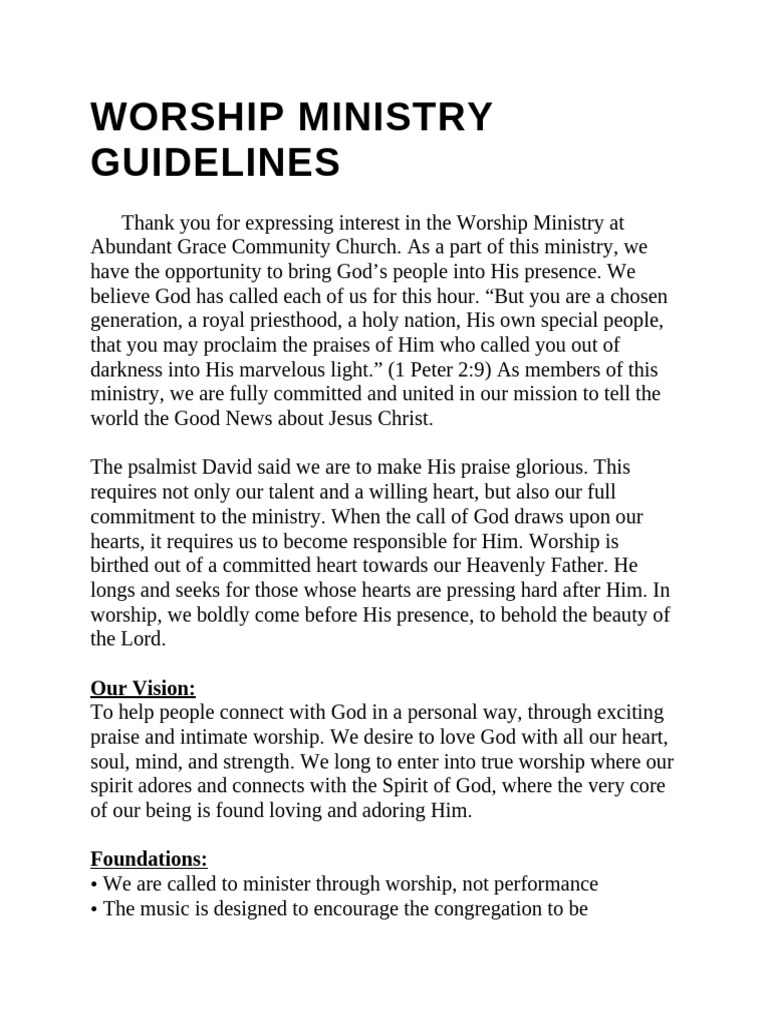 WORSHIP MINISTRY GUIDELINES

Thank you for expressing interest in the Worship Ministry at Abundant Grace Community Church. As a part of this ministry, we have the opportunity to bring God’s people into His presence. We believe God has called each of us for this hour. “But you are a chosen generation, a royal priesthood, a holy nation, His own special people, that you may proclaim the praises of Him who called you out of darkness into His marvelous light.” (1 Peter 2:9) As members of this ministry, we are fully committed and united in our mission to tell the world the Good News about Jesus Christ.

The psalmist David said we are to make His praise glorious. This requires not only our talent and a willing heart, but also our full commitment to the ministry. When the call of God draws upon our hearts, it requires us to become responsible for Him. Worship is birthed out of a committed heart towards our Heavenly Father. He longs and seeks for those whose hearts are pressing hard after Him. In worship, we boldly come before His presence, to behold the beauty of the Lord.

Our Vision:
To help people connect with God in a personal way, through exciting praise and intimate worship. We desire to love God with all our heart, soul, mind, and strength. We long to enter into true worship where our spirit adores and connects with the Spirit of God, where the very core of our being is found loving and adoring Him.

Foundations:
• We are called to minister through worship, not performance
• The music is designed to encourage the congregation to be